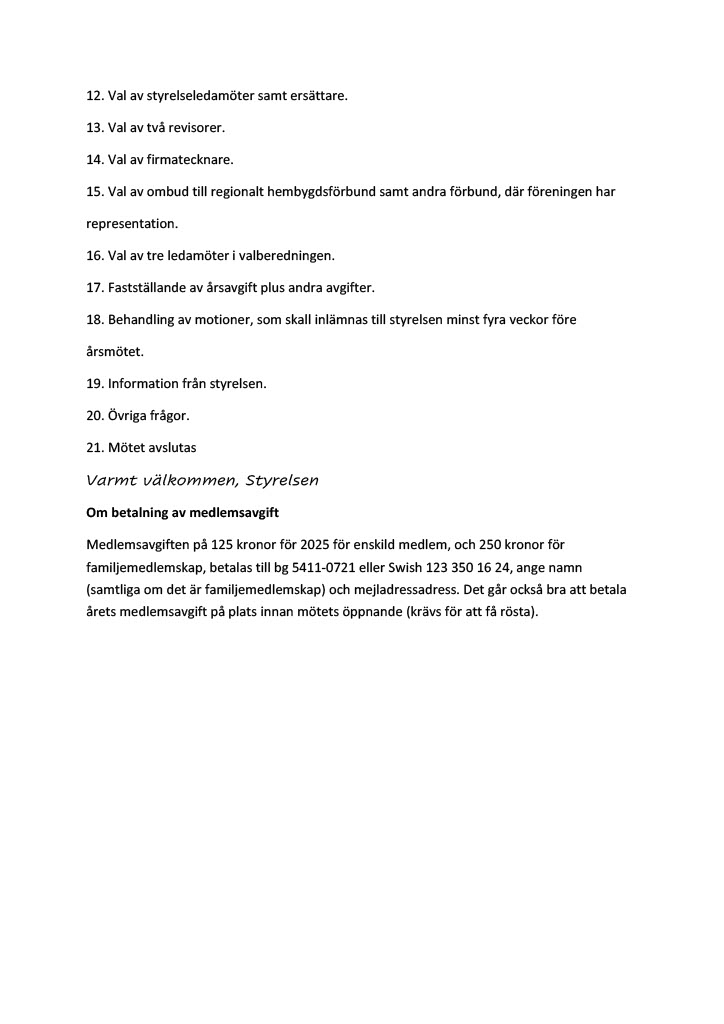 12. Val av styrelseledamöter samt ersättare.

13. Val av två revisorer.

14. Val av firmatecknare.

15. Val av ombud till regionalt hembygdsförbund samt andra förbund, där föreningen har representation.

16. Val av tre ledamöter i valberedningen.

17. Fastställande av årsavgift plus andra avgifter.

18. Behandling av motioner, som skall inlämnas till styrelsen minst fyra veckor före årsmötet.

19. Information från styrelsen.

20. Övriga frågor.

21. Mötet avslutas

Varmt välkommen, Styrelsen

Om betalning av medlemsavgift

Medlemsavgiften på 125 kronor för 2025 för enskild medlem, och 250 kronor för familjemedlemskap, betalas till bg 5411-0721 eller Swish 123 350 16 24, ange namn (samtliga om det är familjemedlemskap) och mejladressadress. Det går också bra att betala årets medlemsavgift på plats innan mötets öppnande (krävs för att få rösta).